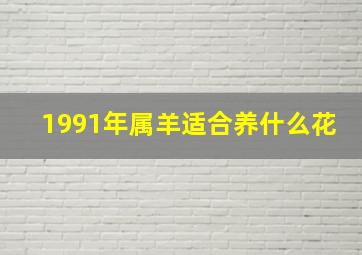 1991年属羊适合养什么花